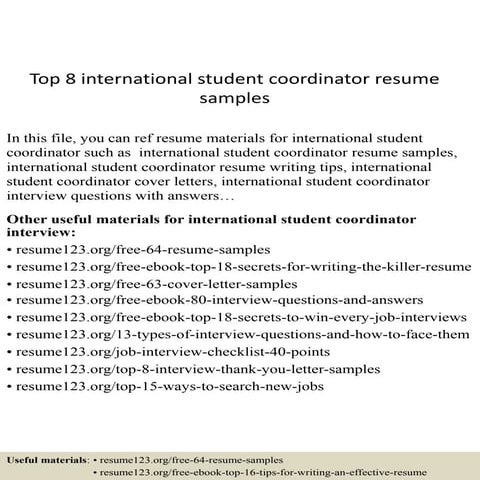 Top 8 international student coordinator resume samples

In this file, you can ref resume materials for international student coordinator such as international student coordinator resume samples, international student coordinator resume writing tips, international student coordinator cover letters, international student coordinator interview questions with answers…

Other useful materials for international student coordinator interview:
• resume123.org/free-64-resume-samples
• resume123.org/free-ebook-top-18-secrets-for-writing-the-killer-resume
• resume123.org/free-63-cover-letter-samples
• resume123.org/free-ebook-80-interview-questions-and-answers
• resume123.org/free-ebook-top-18-secrets-to-win-every-job-interviews
• resume123.org/13-types-of-interview-questions-and-how-to-face-them
• resume123.org/job-interview-checklist-40-points
• resume123.org/top-8-interview-thank-you-letter-samples
• resume123.org/top-15-ways-to-search-new-jobs

Useful materials: • resume123.org/free-64-resume-samples
• resume123.org/free-ebook-top-16-tips-for-writing-an-effective-resume